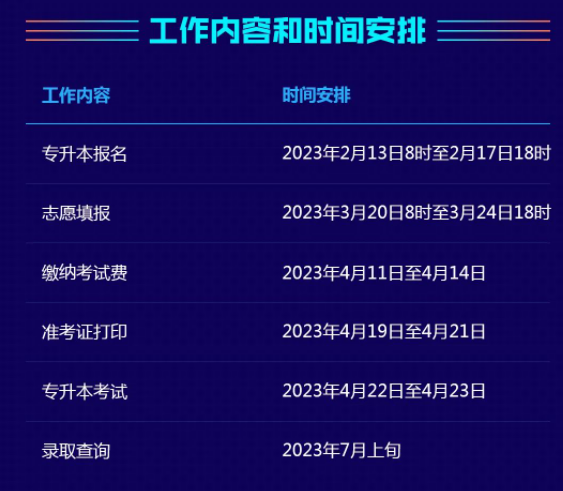 工作内容和时间安排

| 工作内容 | 时间安排 |
|---|---|
| 专升本报名 | 2023年2月13日8时至2月17日18时 |
| 志愿填报 | 2023年3月20日8时至3月24日18时 |
| 缴纳考试费 | 2023年4月11日至4月14日 |
| 准考证打印 | 2023年4月19日至4月21日 |
| 专升本考试 | 2023年4月22日至4月23日 |
| 录取查询 | 2023年7月上旬 |